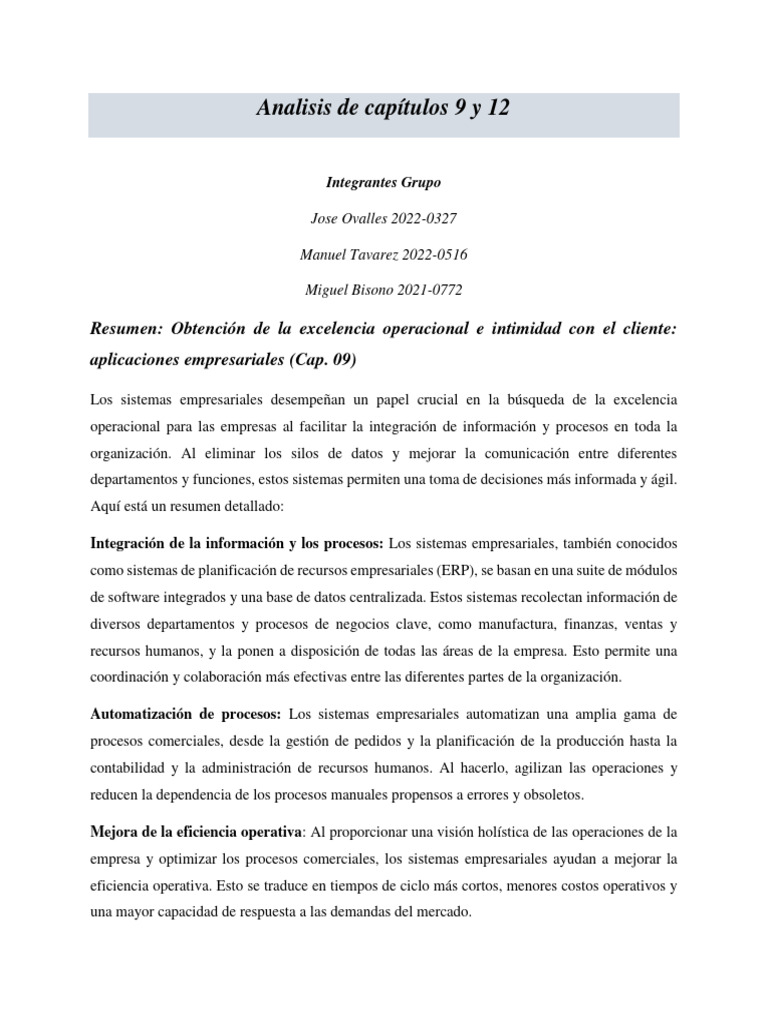 Analisis de capítulos 9 y 12

Integrantes Grupo

Jose Ovalles 2022-0327

Manuel Tavarez 2022-0516

Miguel Bisono 2021-0772

Resumen: Obtención de la excelencia operacional e intimidad con el cliente: aplicaciones empresariales (Cap. 09)

Los sistemas empresariales desempeñan un papel crucial en la búsqueda de la excelencia operacional para las empresas al facilitar la integración de información y procesos en toda la organización. Al eliminar los silos de datos y mejorar la comunicación entre diferentes departamentos y funciones, estos sistemas permiten una toma de decisiones más informada y ágil. Aquí está un resumen detallado:

Integración de la información y los procesos: Los sistemas empresariales, también conocidos como sistemas de planificación de recursos empresariales (ERP), se basan en una suite de módulos de software integrados y una base de datos centralizada. Estos sistemas recolectan información de diversos departamentos y procesos de negocios clave, como manufactura, finanzas, ventas y recursos humanos, y la ponen a disposición de todas las áreas de la empresa. Esto permite una coordinación y colaboración más efectivas entre las diferentes partes de la organización.

Automatización de procesos: Los sistemas empresariales automatizan una amplia gama de procesos comerciales, desde la gestión de pedidos y la planificación de la producción hasta la contabilidad y la administración de recursos humanos. Al hacerlo, agilizan las operaciones y reducen la dependencia de los procesos manuales propensos a errores y obsoletos.

Mejora de la eficiencia operativa: Al proporcionar una visión holística de las operaciones de la empresa y optimizar los procesos comerciales, los sistemas empresariales ayudan a mejorar la eficiencia operativa. Esto se traduce en tiempos de ciclo más cortos, menores costos operativos y una mayor capacidad de respuesta a las demandas del mercado.